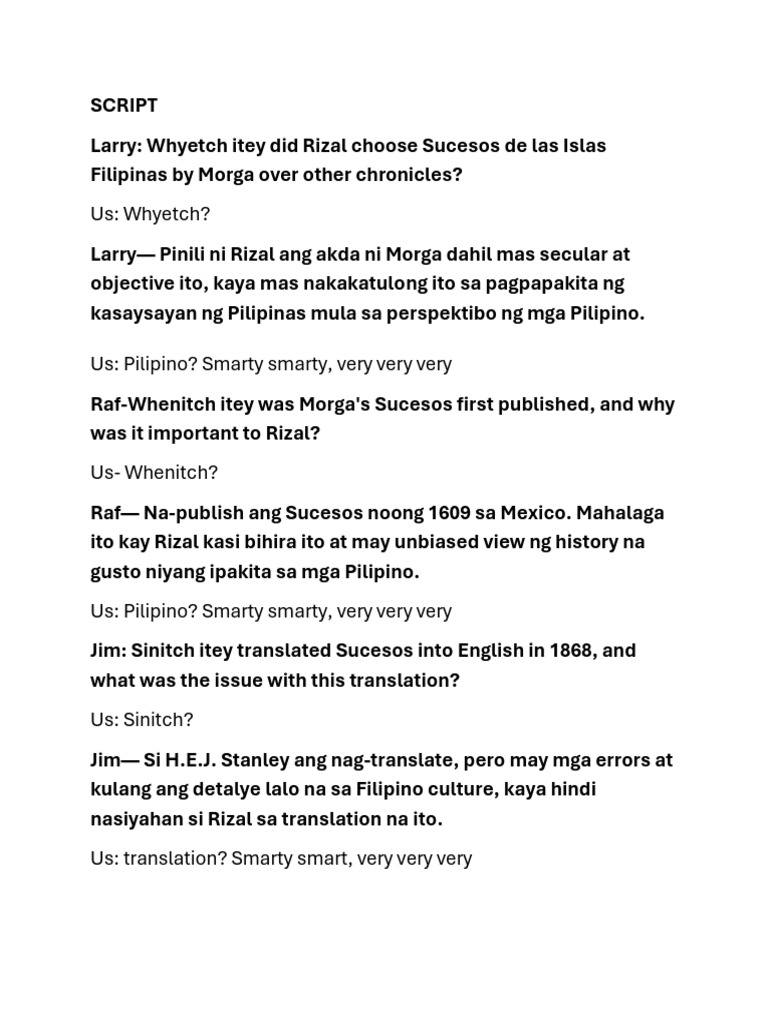 SCRIPT

Larry: Whyetch itey did Rizal choose Sucesos de las Islas Filipinas by Morga over other chronicles?

Us: Whyetch?

Larry— Pinili ni Rizal ang akda ni Morga dahil mas secular at objective ito, kaya mas nakakatulong ito sa pagpapakita ng kasaysayan ng Pilipinas mula sa perspektibo ng mga Pilipino.

Us: Pilipino? Smarty smarty, very very very

Raf-Whenitch itey was Morga's Sucesos first published, and why was it important to Rizal?

Us- Whenitch?

Raf— Na-publish ang Sucesos noong 1609 sa Mexico. Mahalaga ito kay Rizal kasi bihira ito at may unbiased view ng history na gusto niyang ipakita sa mga Pilipino.

Us: Pilipino? Smarty smarty, very very very

Jim: Sinitch itey translated Sucesos into English in 1868, and what was the issue with this translation?

Us: Sinitch?

Jim— Si H.E.J. Stanley ang nag-translate, pero may mga errors at kulang ang detalye lalo na sa Filipino culture, kaya hindi nasiyahan si Rizal sa translation na ito.

Us: translation? Smarty smart, very very very